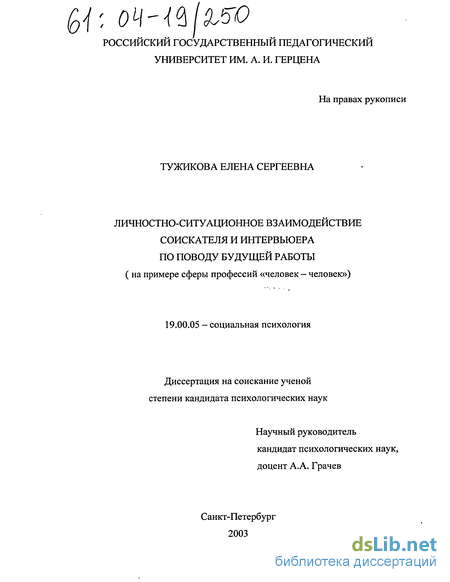 61: 04-19/250

РОССИЙСКИЙ ГОСУДАРСТВЕННЫЙ ПЕДАГОГИЧЕСКИЙ УНИВЕРСИТЕТ ИМ. А. И. ГЕРЦЕНА

На правах рукописи

ТУЖИКОВА ЕЛЕНА СЕРГЕЕВНА

ЛИЧНОСТНО-СИТУАЦИОННОЕ ВЗАИМОДЕЙСТВИЕ СОИСКАТЕЛЯ И ИНТЕРВЬЮЕРА ПО ПОВОДУ БУДУЩЕЙ РАБОТЫ
( на примере сферы профессий «человек – человек»)

19.00.05 – социальная психология

Диссертация на соискание ученой степени кандидата психологических наук

Научный руководитель
кандидат психологических наук,
доцент А.А. Грачев

Санкт-Петербург
2003

dsLib.net
библиотека диссертаций